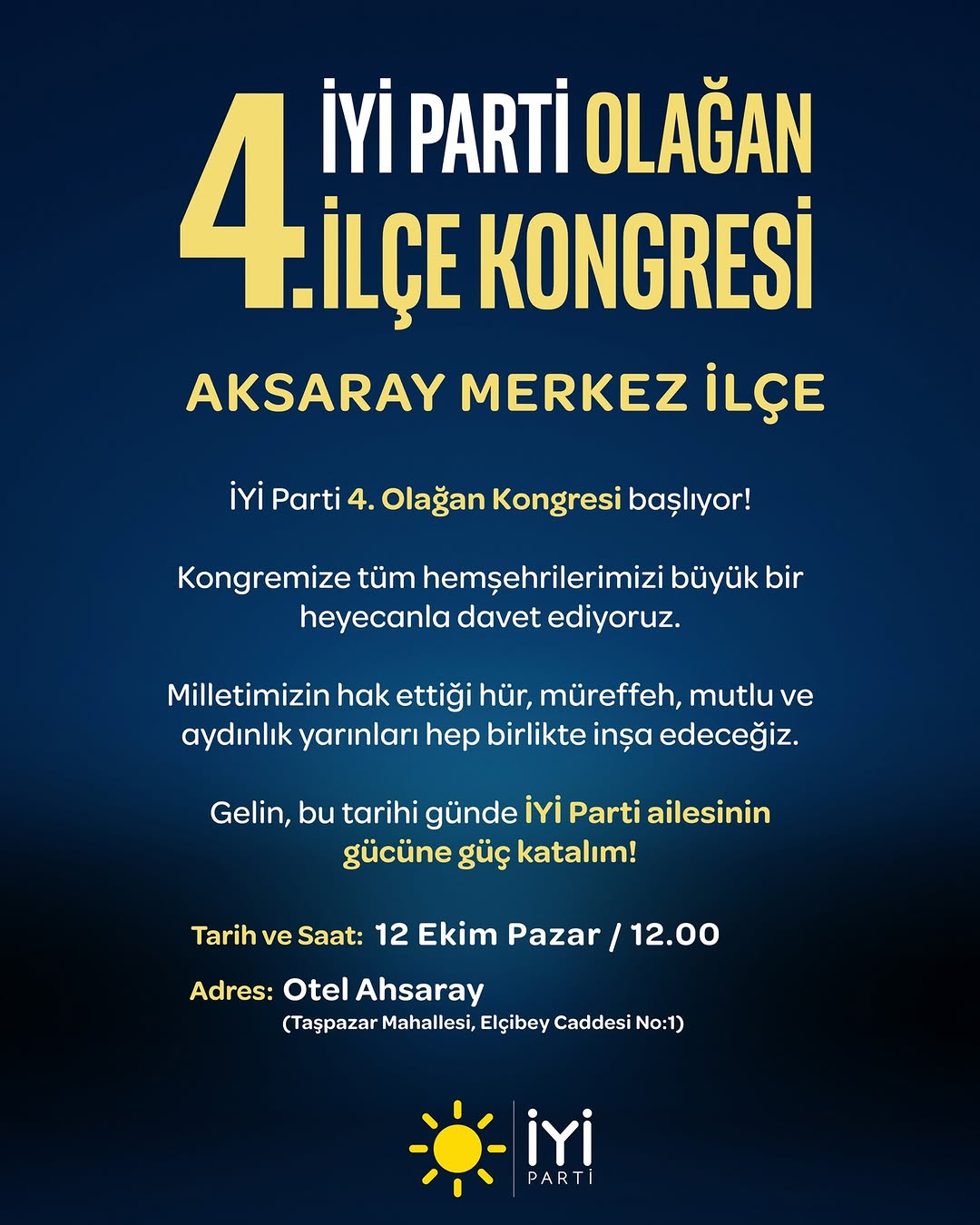 4.
İYİ PARTİ OLAĞAN
İLÇE KONGRESİ

AKSARAY MERKEZ İLÇE

İYİ Parti 4. Olağan Kongresi başlıyor!

Kongremize tüm hemşehrilerimizi büyük bir heyecanla davet ediyoruz.

Milletimizin hak ettiği hür, müreffeh, mutlu ve aydınlık yarınları hep birlikte inşa edeceğiz.

Gelin, bu tarihi günde İYİ Parti ailesinin gücüne güç katalım!

Tarih ve Saat: 12 Ekim Pazar / 12.00

Adres: Otel Ahsaray
(Taşpazar Mahallesi, Elçibey Caddesi No:1)

İYİ
PARTİ